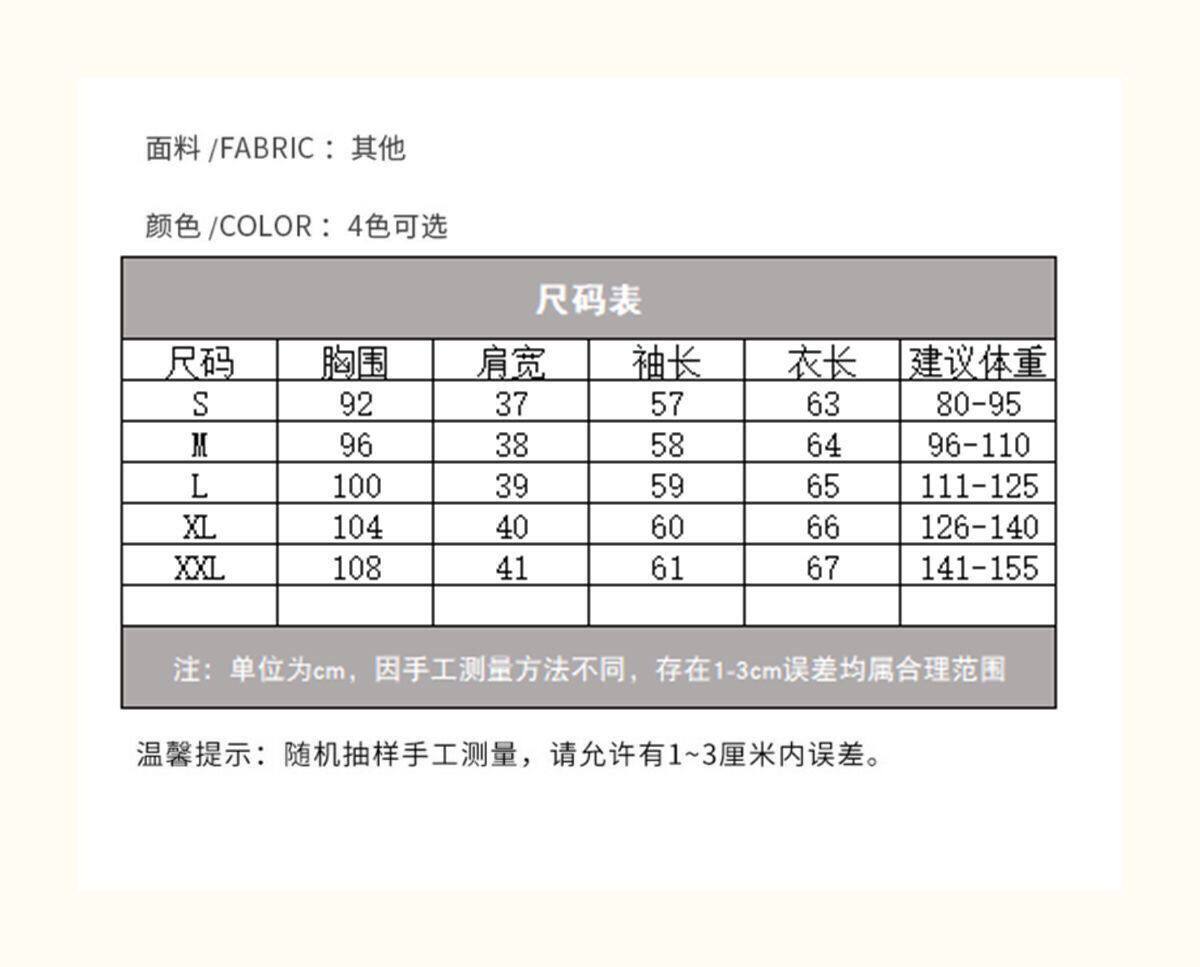 面料 /FABRIC： 其他

颜色 /COLOR： 4色可选

尺码表

| 尺码 | 胸围 | 肩宽 | 袖长 | 衣长 | 建议体重 |
|---|---|---|---|---|---|
| S | 92 | 37 | 57 | 63 | 80-95 |
| M | 96 | 38 | 58 | 64 | 96-110 |
| L | 100 | 39 | 59 | 65 | 111-125 |
| XL | 104 | 40 | 60 | 66 | 126-140 |
| XXL | 108 | 41 | 61 | 67 | 141-155 |
| | | | | | |

注：单位为cm，因手工测量方法不同，存在1-3cm误差均属合理范围

温馨提示：随机抽样手工测量，请允许有1~3厘米内误差。